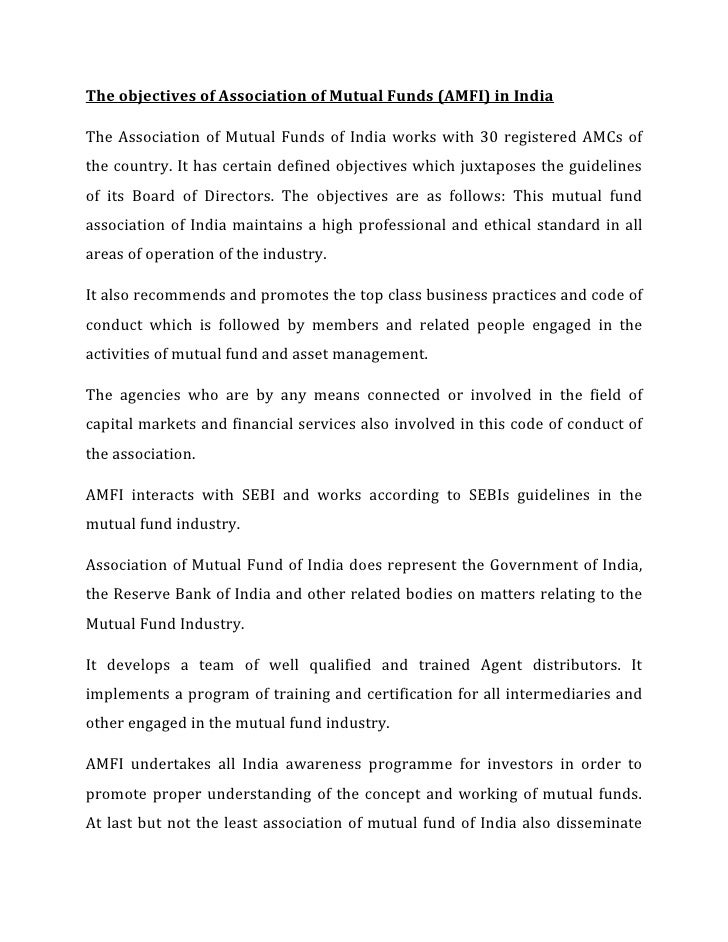 The objectives of Association of Mutual Funds (AMFI) in India

The Association of Mutual Funds of India works with 30 registered AMCs of the country. It has certain defined objectives which juxtaposes the guidelines of its Board of Directors. The objectives are as follows: This mutual fund association of India maintains a high professional and ethical standard in all areas of operation of the industry.

It also recommends and promotes the top class business practices and code of conduct which is followed by members and related people engaged in the activities of mutual fund and asset management.

The agencies who are by any means connected or involved in the field of capital markets and financial services also involved in this code of conduct of the association.

AMFI interacts with SEBI and works according to SEBIs guidelines in the mutual fund industry.

Association of Mutual Fund of India does represent the Government of India, the Reserve Bank of India and other related bodies on matters relating to the Mutual Fund Industry.

It develops a team of well qualified and trained Agent distributors. It implements a program of training and certification for all intermediaries and other engaged in the mutual fund industry.

AMFI undertakes all India awareness programme for investors in order to promote proper understanding of the concept and working of mutual funds. At last but not the least association of mutual fund of India also disseminate